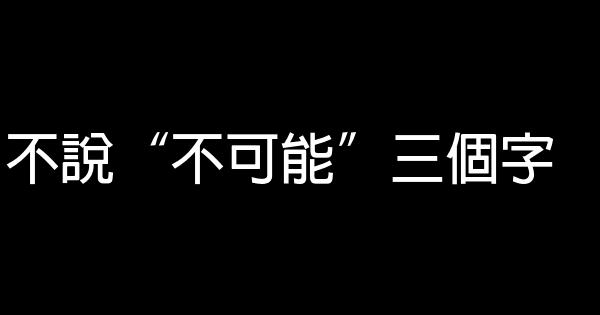 不說“不可能”三個字